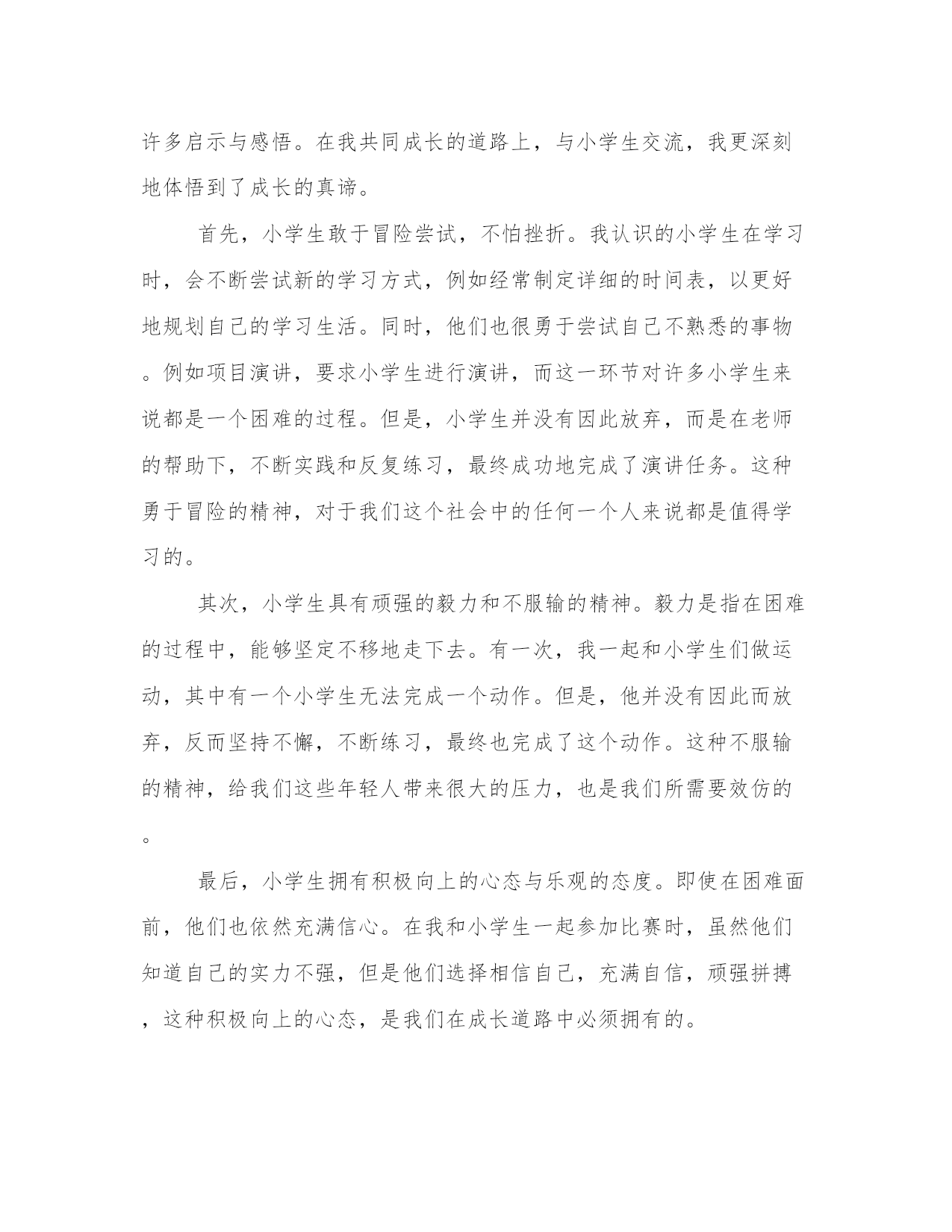 许多启示与感悟。在我共同成长的道路上，与小学生交流，我更深刻地体悟到了成长的真谛。

首先，小学生敢于冒险尝试，不怕挫折。我认识的小学生在学习时，会不断尝试新的学习方式，例如经常制定详细的时间表，以更好地规划自己的学习生活。同时，他们也很勇于尝试自己不熟悉的事物。例如项目演讲，要求小学生进行演讲，而这一环节对许多小学生来说都是一个困难的过程。但是，小学生并没有因此放弃，而是在老师的帮助下，不断实践和反复练习，最终成功地完成了演讲任务。这种勇于冒险的精神，对于我们这个社会中的任何一个人来说都是值得学习的。

其次，小学生具有顽强的毅力和不服输的精神。毅力是指在困难的过程中，能够坚定不移地走下去。有一次，我一起和小学生们做运动，其中有一个小学生无法完成一个动作。但是，他并没有因此而放弃，反而坚持不懈，不断练习，最终也完成了这个动作。这种不服输的精神，给我们这些年轻人带来很大的压力，也是我们所需要效仿的。

最后，小学生拥有积极向上的心态与乐观的态度。即使在困难面前，他们也依然充满信心。在我和小学生一起参加比赛时，虽然他们知道自己的实力不强，但是他们选择相信自己，充满自信，顽强拼搏，这种积极向上的心态，是我们在成长道路中必须拥有的。